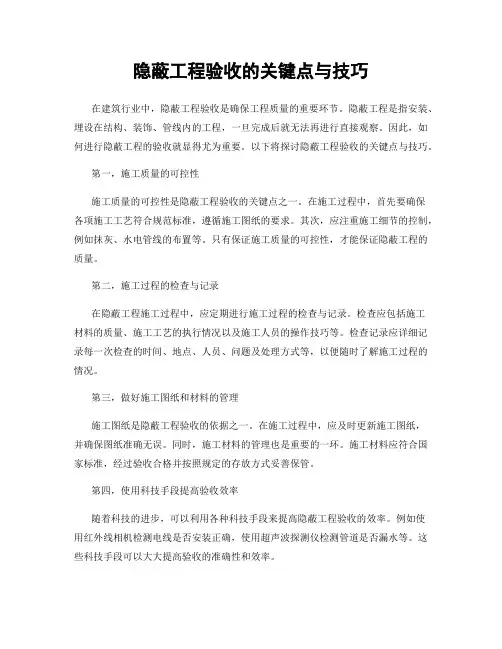 隐蔽工程验收的关键点与技巧

在建筑行业中，隐蔽工程验收是确保工程质量的重要环节。隐蔽工程是指安装、埋设在结构、装饰、管线内的工程，一旦完成后就无法再进行直接观察。因此，如何进行隐蔽工程的验收就显得尤为重要。以下将探讨隐蔽工程验收的关键点与技巧。

第一，施工质量的可控性

施工质量的可控性是隐蔽工程验收的关键点之一。在施工过程中，首先要确保各项施工工艺符合规范标准，遵循施工图纸的要求。其次，应注重施工细节的控制，例如抹灰、水电管线的布置等。只有保证施工质量的可控性，才能保证隐蔽工程的质量。

第二，施工过程的检查与记录

在隐蔽工程施工过程中，应定期进行施工过程的检查与记录。检查应包括施工材料的质量、施工工艺的执行情况以及施工人员的操作技巧等。检查记录应详细记录每一次检查的时间、地点、人员、问题及处理方式等，以便随时了解施工过程的情况。

第三，做好施工图纸和材料的管理

施工图纸是隐蔽工程验收的依据之一。在施工过程中，应及时更新施工图纸，并确保图纸准确无误。同时，施工材料的管理也是重要的一环。施工材料应符合国家标准，经过验收合格并按照规定的存放方式妥善保管。

第四，使用科技手段提高验收效率

随着科技的进步，可以利用各种科技手段来提高隐蔽工程验收的效率。例如使用红外线相机检测电线是否安装正确，使用超声波探测仪检测管道是否漏水等。这些科技手段可以大大提高验收的准确性和效率。